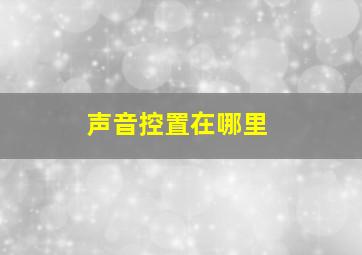 声音控置在哪里